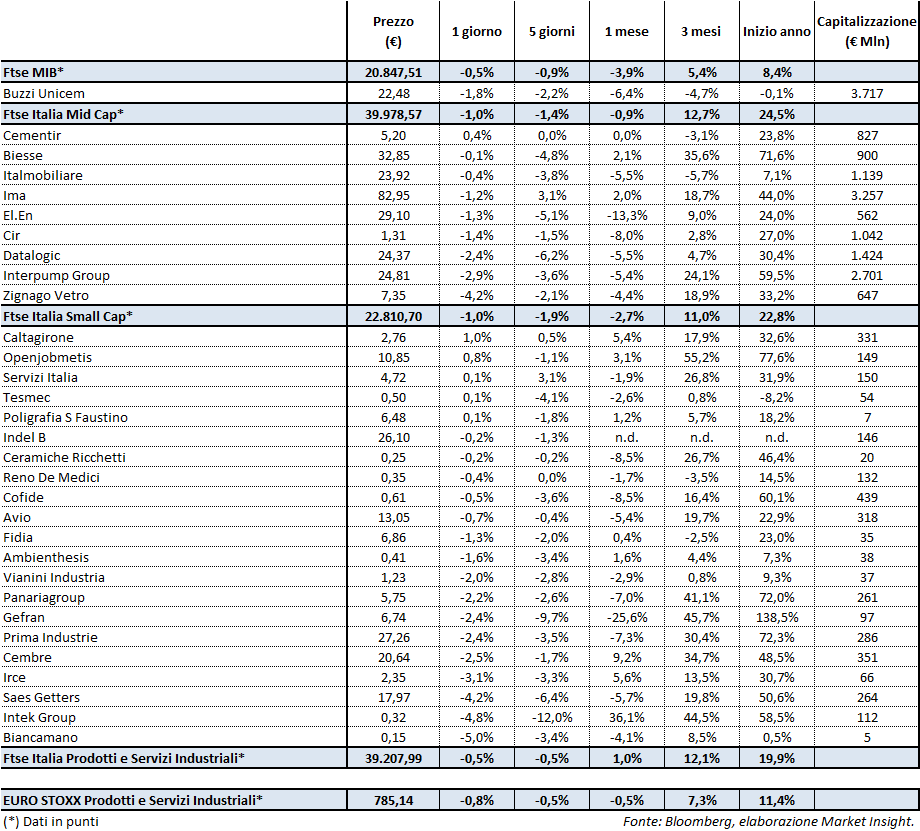 | | Prezzo (€) | 1 giorno | 5 giorni | 1 mese | 3 mesi | Inizio anno | Capitalizzazione (€ Mln) |
|---|---|---|---|---|---|---|---|
| Ftse MIB* | 20.847,51 | -0,5% | -0,9% | -3,9% | 5,4% | 8,4% | |
| Buzzi Unicem | 22,48 | -1,8% | -2,2% | -6,4% | -4,7% | -0,1% | 3.717 |
| Ftse Italia Mid Cap* | 39.978,57 | -1,0% | -1,4% | -0,9% | 12,7% | 24,5% | |
| Cementir | 5,20 | 0,4% | 0,0% | 0,0% | -3,1% | 23,8% | 827 |
| Biesse | 32,85 | -0,1% | -4,8% | 2,1% | 35,6% | 71,6% | 900 |
| Italmobiliare | 23,92 | -0,4% | -3,8% | -5,5% | -5,7% | 7,1% | 1.139 |
| Ima | 82,95 | -1,2% | 3,1% | 2,0% | 18,7% | 44,0% | 3.257 |
| El.En | 29,10 | -1,3% | -5,1% | -13,3% | 9,0% | 24,0% | 562 |
| Cir | 1,31 | -1,4% | -1,5% | -8,0% | 2,8% | 27,0% | 1.042 |
| Datalogic | 24,37 | -2,4% | -6,2% | -5,5% | 4,7% | 30,4% | 1.424 |
| Interpump Group | 24,81 | -2,9% | -3,6% | -5,4% | 24,1% | 59,5% | 2.701 |
| Zignago Vetro | 7,35 | -4,2% | -2,1% | -4,4% | 18,9% | 33,2% | 647 |
| Ftse Italia Small Cap* | 22.810,70 | -1,0% | -1,9% | -2,7% | 11,0% | 22,8% | |
| Caltagirone | 2,76 | 1,0% | 0,5% | 5,4% | 17,9% | 32,6% | 331 |
| Openjobmetis | 10,85 | 0,8% | -1,1% | 3,1% | 55,2% | 77,6% | 149 |
| Servizi Italia | 4,72 | 0,1% | 3,1% | -1,9% | 26,8% | 31,9% | 150 |
| Tesmec | 0,50 | 0,1% | -4,1% | -2,6% | 0,8% | -8,2% | 54 |
| Poligrafia S Faustino | 6,48 | 0,1% | -1,8% | 1,2% | 5,7% | 18,2% | 7 |
| Indel B | 26,10 | -0,2% | -1,3% | n.d. | n.d. | n.d. | 146 |
| Ceramiche Ricchetti | 0,25 | -0,2% | -0,2% | -8,5% | 26,7% | 46,4% | 20 |
| Reno De Medici | 0,35 | -0,4% | 0,0% | -1,7% | -3,5% | 14,5% | 132 |
| Cofide | 0,61 | -0,5% | -3,6% | -8,5% | 16,4% | 60,1% | 439 |
| Avio | 13,05 | -0,7% | -0,4% | -5,4% | 19,7% | 22,9% | 318 |
| Fidia | 6,86 | -1,3% | -2,0% | 0,4% | -2,5% | 23,0% | 35 |
| Ambienthesis | 0,41 | -1,6% | -3,4% | 1,6% | 4,4% | 7,3% | 38 |
| Vianini Industria | 1,23 | -2,0% | -2,8% | -2,9% | 0,8% | 9,3% | 37 |
| Panariagroup | 5,75 | -2,2% | -2,6% | -7,0% | 41,1% | 72,0% | 261 |
| Gefran | 6,74 | -2,4% | -9,7% | -25,6% | 45,7% | 138,5% | 97 |
| Prima Industrie | 27,26 | -2,4% | -3,5% | -7,3% | 30,4% | 72,3% | 286 |
| Cembre | 20,64 | -2,5% | -1,7% | 9,2% | 34,7% | 48,5% | 351 |
| Irce | 2,35 | -3,1% | -3,3% | 5,6% | 13,5% | 30,7% | 66 |
| Saes Getters | 17,97 | -4,2% | -6,4% | -5,7% | 19,8% | 50,6% | 264 |
| Intek Group | 0,32 | -4,8% | -12,0% | 36,1% | 44,5% | 58,5% | 112 |
| Biancamano | 0,15 | -5,0% | -3,4% | -4,1% | 8,5% | 0,5% | 5 |
| Ftse Italia Prodotti e Servizi Industriali* | 39.207,99 | -0,5% | -0,5% | 1,0% | 12,1% | 19,9% | |
| EURO STOXX Prodotti e Servizi Industriali* | 785,14 | -0,8% | -0,5% | -0,5% | 7,3% | 11,4% | |

(*) Dati in punti

Fonte: Bloomberg, elaborazione Market Insight.